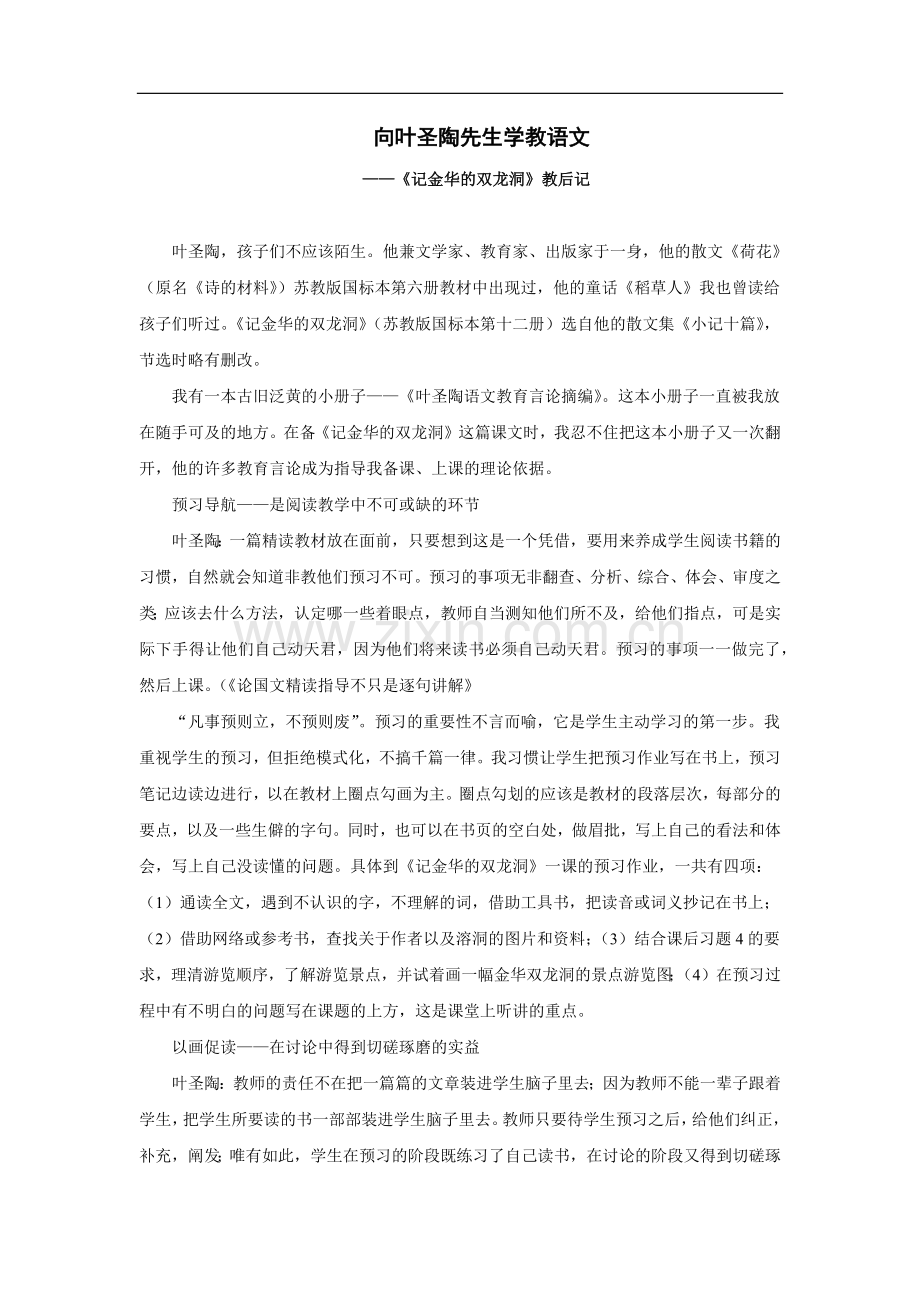 向叶圣陶先生学教语文

——《记金华的双龙洞》教后记

叶圣陶，孩子们不应该陌生。他兼文学家、教育家、出版家于一身，他的散文《荷花》（原名《诗的材料》）苏教版国标本第六册教材中出现过，他的童话《稻草人》我也曾读给孩子们听过。《记金华的双龙洞》（苏教版国标本第十二册）选自他的散文集《小记十篇》，节选时略有删改。

我有一本古旧泛黄的小册子——《叶圣陶语文教育言论摘编》。这本小册子一直被我放在随手可及的地方。在备《记金华的双龙洞》这篇课文时，我忍不住把这本小册子又一次翻开，他的许多教育言论成为指导我备课、上课的理论依据。

预习导航——是阅读教学中不可或缺的环节

叶圣陶：一篇精读教材放在面前，只要想到这是一个凭借，要用来养成学生阅读书籍的习惯，自然就会知道非教他们预习不可。预习的事项无非翻查、分析、综合、体会、审度之类；应该去什么方法，认定哪一些着眼点，教师自当测知他们所不及，给他们指点，可是实际下手得让他们自己动天君，因为他们将来读书必须自己动天君。预习的事项一一做完了，然后上课。（《论国文精读指导不只是逐句讲解》

“凡事预则立，不预则废”。预习的重要性不言而喻，它是学生主动学习的第一步。我重视学生的预习，但拒绝模式化，不搞千篇一律。我习惯让学生把预习作业写在书上，预习笔记边读边进行，以在教材上圈点勾画为主。圈点勾划的应该是教材的段落层次，每部分的要点，以及一些生僻的字句。同时，也可以在书页的空白处，做眉批，写上自己的看法和体会，写上自己没读懂的问题。具体到《记金华的双龙洞》一课的预习作业，一共有四项：（1）通读全文，遇到不认识的字，不理解的词，借助工具书，把读音或词义抄记在书上；（2）借助网络或参考书，查找关于作者以及溶洞的图片和资料；（3）结合课后习题4的要求，理清游览顺序，了解游览景点，并试着画一幅金华双龙洞的景点游览图；（4）在预习过程中有不明白的问题写在课题的上方，这是课堂上听讲的重点。

以画促读——在讨论中得到切磋琢磨的实益

叶圣陶：教师的责任不在把一篇篇的文章装进学生脑子里去；因为教师不能一辈子跟着学生，把学生所要读的书一部部装进学生脑子里去。教师只要待学生预习之后，给他们纠正，补充，阐发；唯有如此，学生在预习的阶段既练习了自己读书，在讨论的阶段又得到切磋琢

www.zixin.com.cn